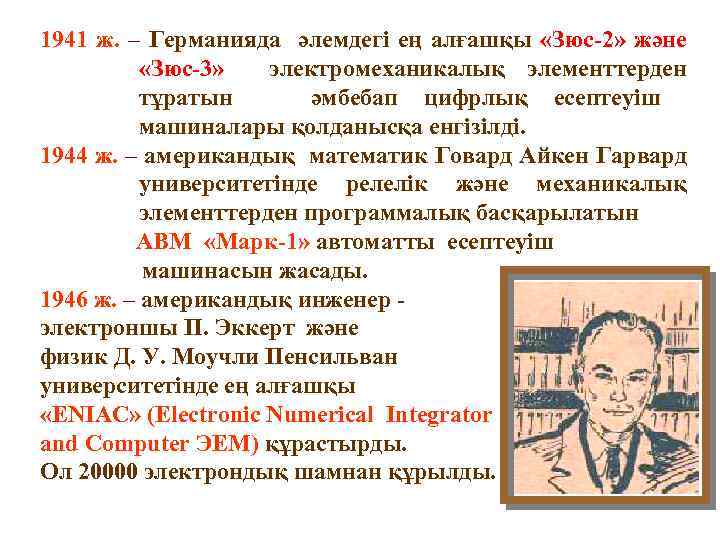 1941 ж. – Германияда әлемдегі ең алғашқы «Зюс-2» және «Зюс-3» электромеханикалық элементтерден тұратын әмбебап цифрлық есептеуіш машиналары қолданысқа енгізілді.

1944 ж. – американдық математик Говард Айкен Гарвард университетінде релелік және механикалық элементтерден программалық басқарылатын АВМ «Марк-1» автоматты есептеуіш машинасын жасады.

1946 ж. – американдық инженер - электроншы П. Эккерт және физик Д. У. Моучли Пенсильван университетінде ең алғашқы «ENIAC» (Electronic Numerical Integrator and Computer ЭЕМ) құрастырды. Ол 20000 электрондық шамнан құрылды.